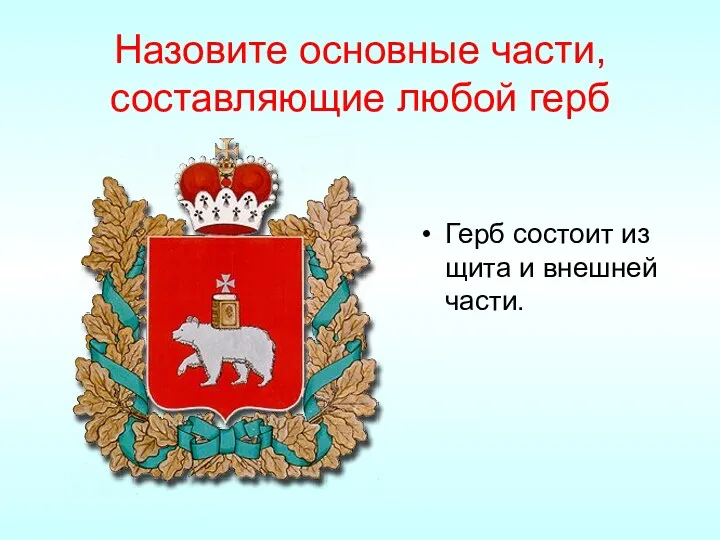 Назовите основные части, составляющие любой герб

• Герб состоит из щита и внешней части.